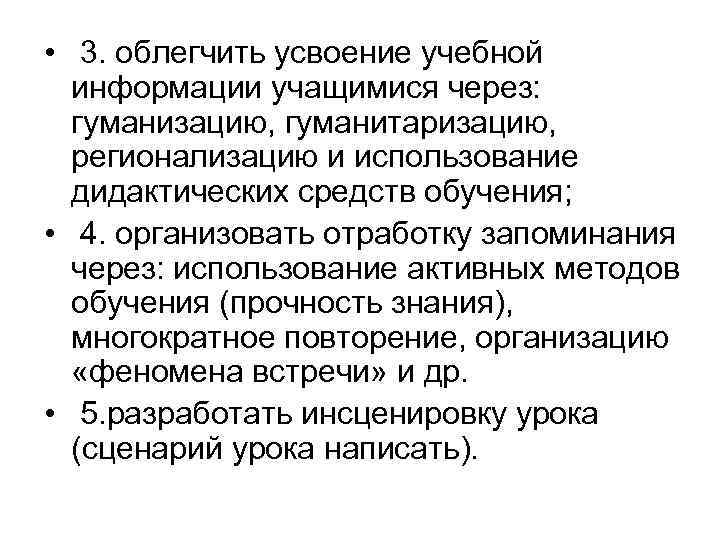 • 3. облегчить усвоение учебной информации учащимися через: гуманизацию, гуманитаризацию, регионализацию и использование дидактических средств обучения;

• 4. организовать отработку запоминания через: использование активных методов обучения (прочность знания), многократное повторение, организацию «феномена встречи» и др.

• 5.разработать инсценировку урока (сценарий урока написать).